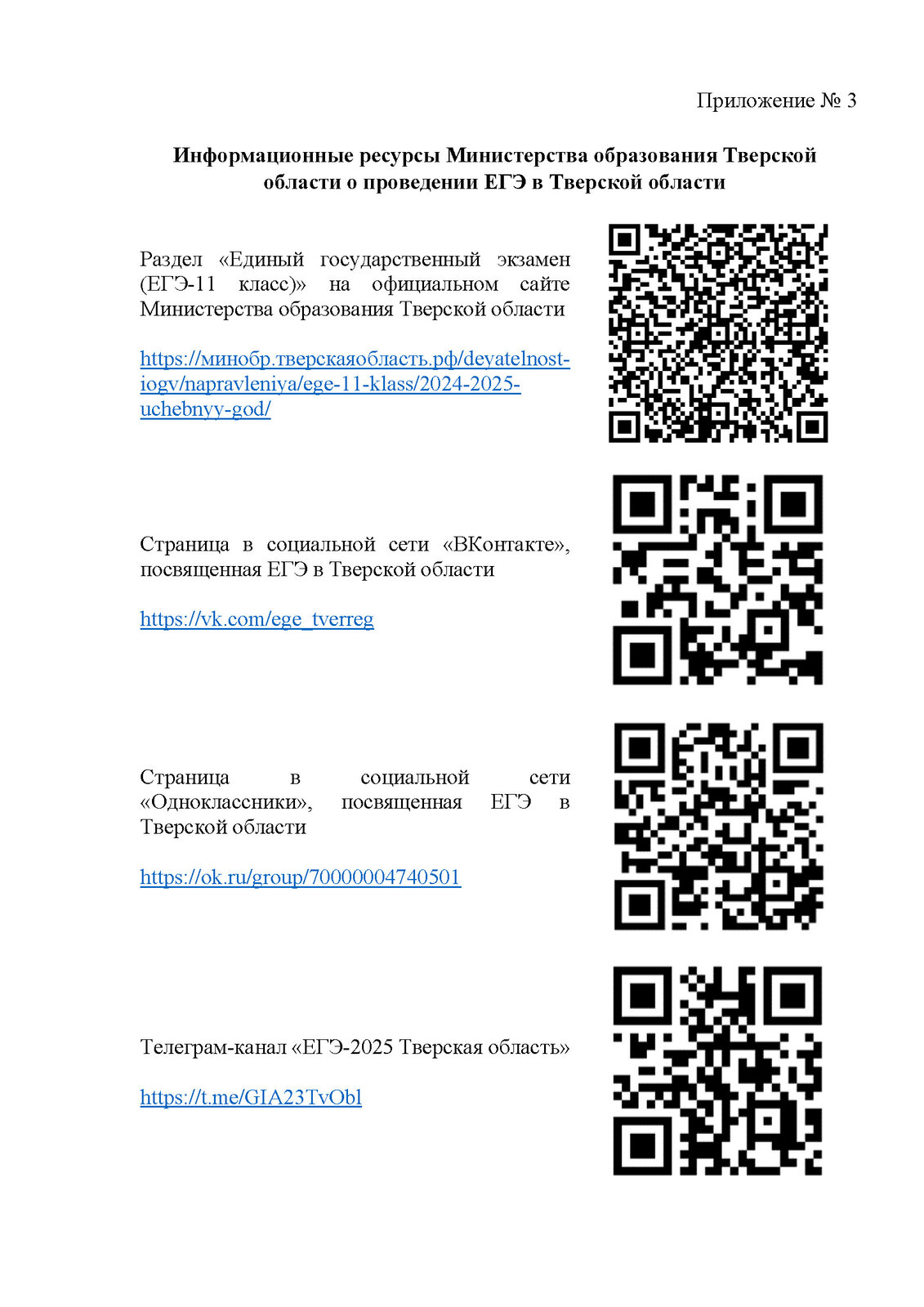 Приложение № 3

**Информационные ресурсы Министерства образования Тверской области о проведении ЕГЭ в Тверской области**

Раздел «Единый государственный экзамен (ЕГЭ-11 класс)» на официальном сайте Министерства образования Тверской области

https://минобр.тверскаяобласть.рф/deyatelnost-iogv/napravleniya/ege-11-klass/2024-2025-uchebnyy-god/

Страница в социальной сети «ВКонтакте», посвященная ЕГЭ в Тверской области

https://vk.com/ege_tverreg

Страница в социальной сети «Одноклассники», посвященная ЕГЭ в Тверской области

https://ok.ru/group/70000004740501

Телеграм-канал «ЕГЭ-2025 Тверская область»

https://t.me/GIA23TvObl